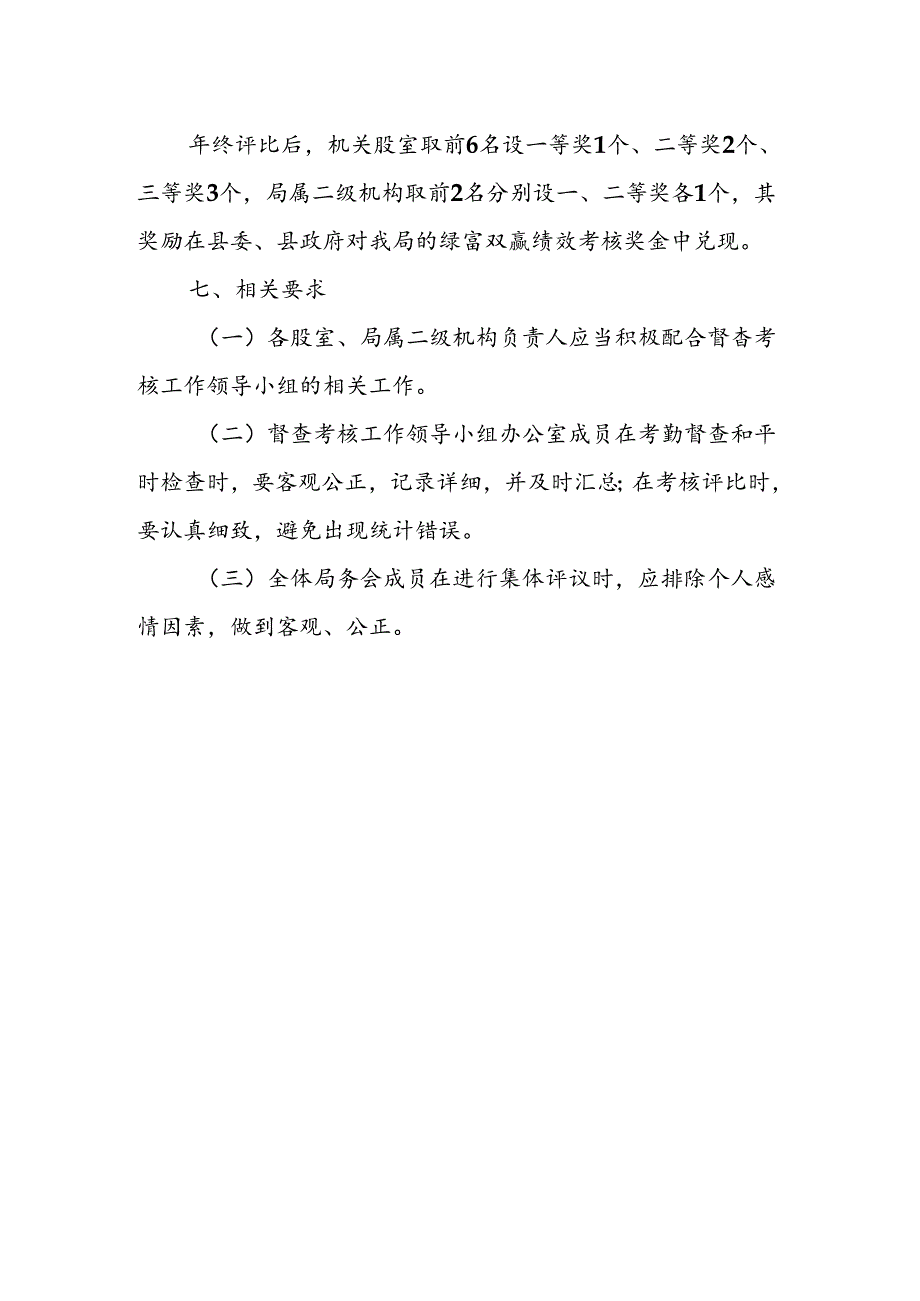 年终评比后，机关股室取前6名设一等奖1个、二等奖2个、三等奖3个，局属二级机构取前2名分别设一、二等奖各1个，其奖励在县委、县政府对我局的绿富双赢绩效考核奖金中兑现。

七、相关要求

（一）各股室、局属二级机构负责人应当积极配合督查考核工作领导小组的相关工作。

（二）督查考核工作领导小组办公室成员在考勤督查和平时检查时，要客观公正，记录详细，并及时汇总；在考核评比时，要认真细致，避免出现统计错误。

（三）全体局务会成员在进行集体评议时，应排除个人感情因素，做到客观、公正。